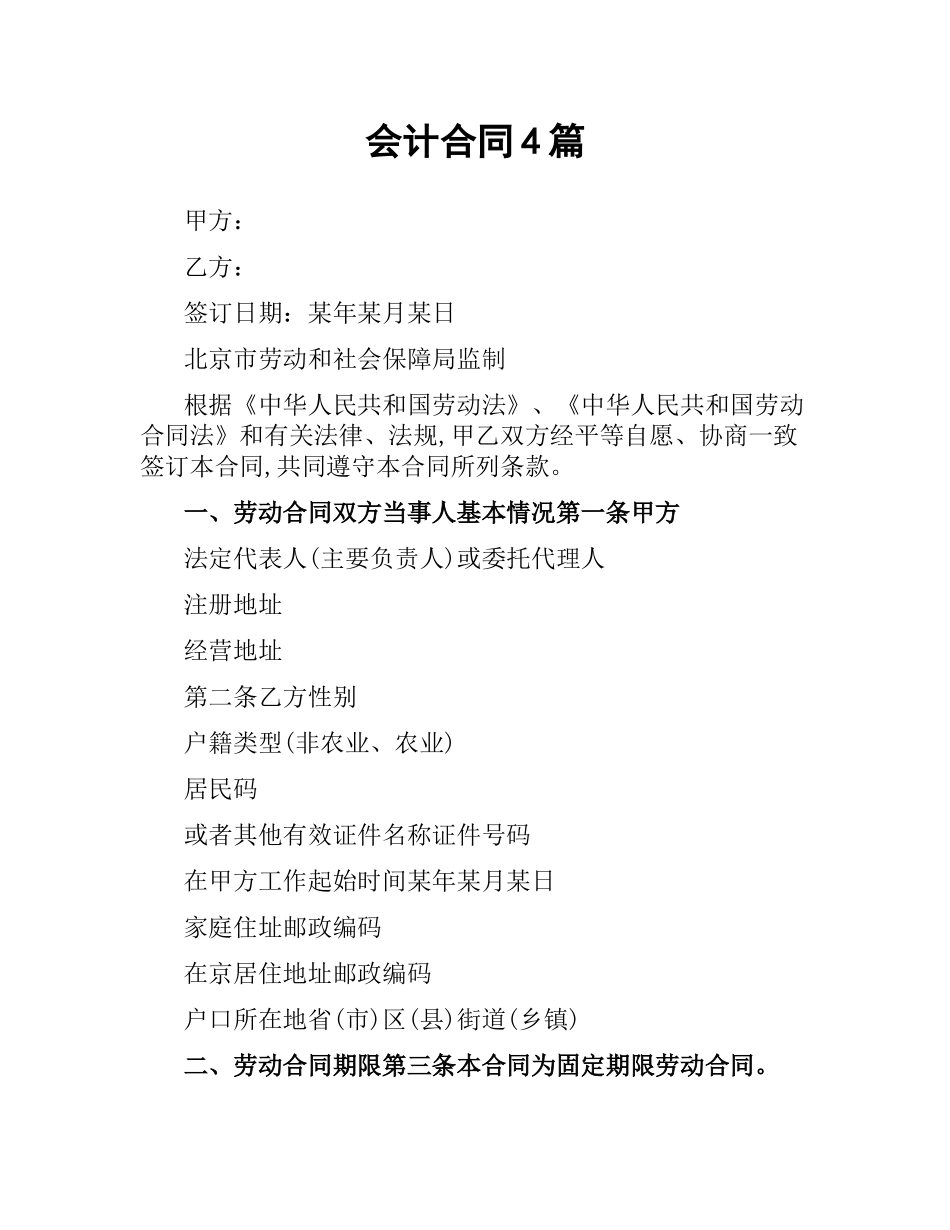 会计合同4篇

甲方：

乙方：

签订日期：某年某月某日

北京市劳动和社会保障局监制

根据《中华人民共和国劳动法》、《中华人民共和国劳动合同法》和有关法律、法规,甲乙双方经平等自愿、协商一致签订本合同,共同遵守本合同所列条款。

一、劳动合同双方当事人基本情况第一条甲方

法定代表人(主要负责人)或委托代理人

注册地址

经营地址

第二条乙方性别

户籍类型(非农业、农业)

居民码

或者其他有效证件名称证件号码

在甲方工作起始时间某年某月某日

家庭住址邮政编码

在京居住地址邮政编码

户口所在地省(市)区(县)街道(乡镇)

二、劳动合同期限第三条本合同为固定期限劳动合同。